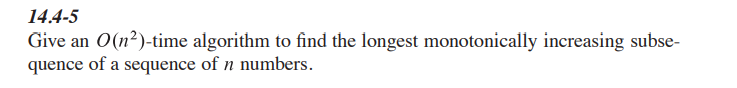 14.4-5
Give an $O(n^2)$-time algorithm to find the longest monotonically increasing subsequence of a sequence of $n$ numbers.